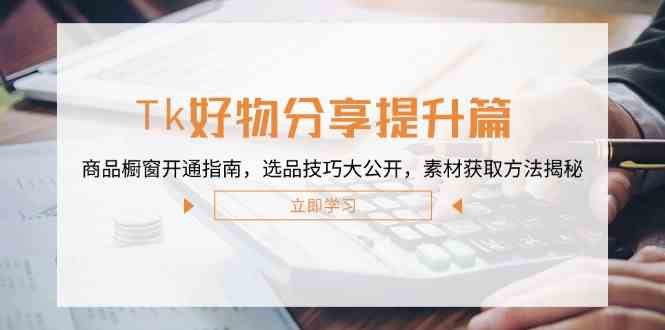 Tk好物分享提升篇

商品橱窗开通指南，选品技巧大公开，素材获取方法揭秘

立即学习